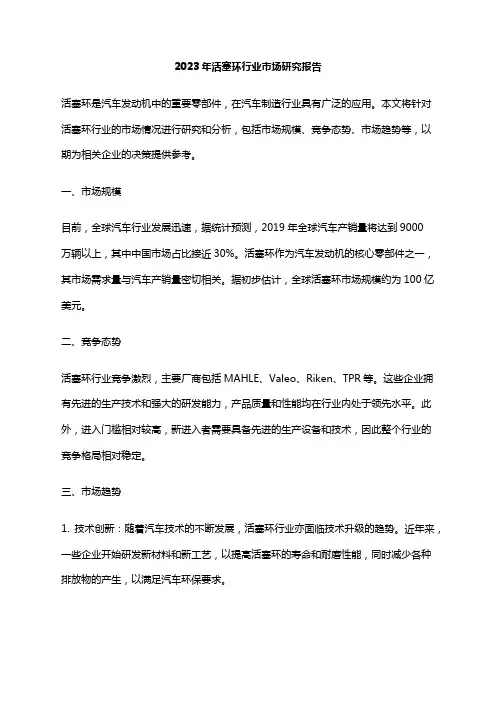 2023年活塞环行业市场研究报告

活塞环是汽车发动机中的重要零部件，在汽车制造行业具有广泛的应用。本文将针对活塞环行业的市场情况进行研究和分析，包括市场规模、竞争态势、市场趋势等，以期为相关企业的决策提供参考。

一、市场规模

目前，全球汽车行业发展迅速，据统计预测，2019年全球汽车产销量将达到9000万辆以上，其中中国市场占比接近30%。活塞环作为汽车发动机的核心零部件之一，其市场需求量与汽车产销量密切相关。据初步估计，全球活塞环市场规模约为100亿美元。

二、竞争态势

活塞环行业竞争激烈，主要厂商包括MAHLE、Valeo、Riken、TPR等。这些企业拥有先进的生产技术和强大的研发能力，产品质量和性能均在行业内处于领先水平。此外，进入门槛相对较高，新进入者需要具备先进的生产设备和技术，因此整个行业的竞争格局相对稳定。

三、市场趋势

1. 技术创新：随着汽车技术的不断发展，活塞环行业亦面临技术升级的趋势。近年来，一些企业开始研发新材料和新工艺，以提高活塞环的寿命和耐磨性能，同时减少各种排放物的产生，以满足汽车环保要求。